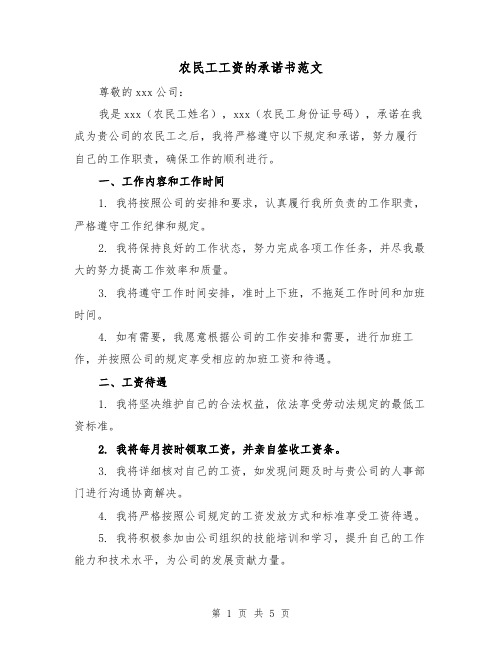 农民工工资的承诺书范文

尊敬的 xxx 公司：

我是 xxx（农民工姓名），xxx（农民工身份证号码），承诺在我成为贵公司的农民工之后，我将严格遵守以下规定和承诺，努力履行自己的工作职责，确保工作的顺利进行。

一、工作内容和工作时间

1. 我将按照公司的安排和要求，认真履行我所负责的工作职责，严格遵守工作纪律和规定。

2. 我将保持良好的工作状态，努力完成各项工作任务，并尽我最大的努力提高工作效率和质量。

3. 我将遵守工作时间安排，准时上下班，不拖延工作时间和加班时间。

4. 如有需要，我愿意根据公司的工作安排和需要，进行加班工作，并按照公司的规定享受相应的加班工资和待遇。

二、工资待遇

1. 我将坚决维护自己的合法权益，依法享受劳动法规定的最低工资标准。

2. 我将每月按时领取工资，并亲自签收工资条。

3. 我将详细核对自己的工资，如发现问题及时与贵公司的人事部门进行沟通协商解决。

4. 我将严格按照公司规定的工资发放方式和标准享受工资待遇。

5. 我将积极参加由公司组织的技能培训和学习，提升自己的工作能力和技术水平，为公司的发展贡献力量。

第 1 页 共 5 页